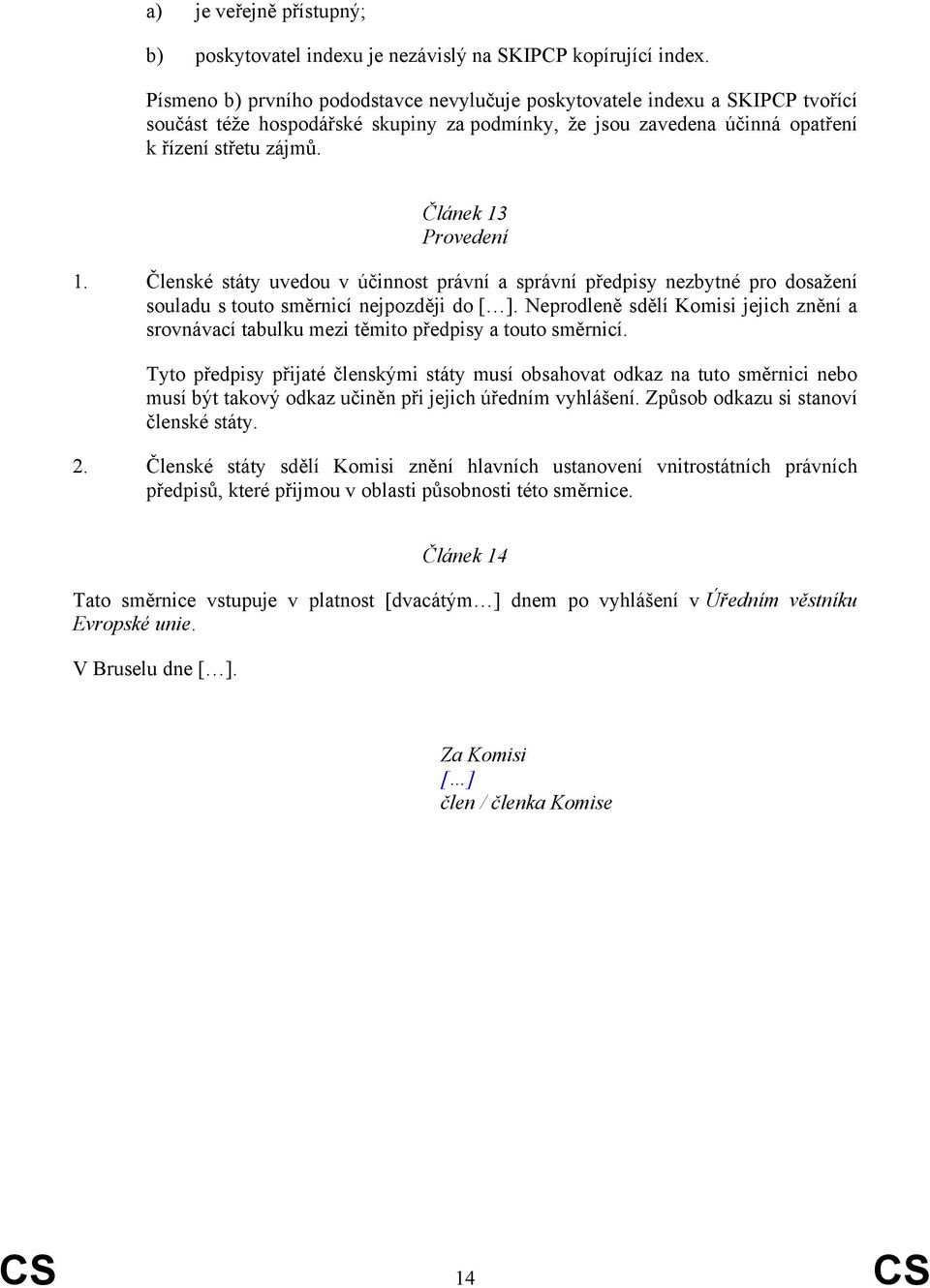 a) je veřejně přístupný;

b) poskytovatel indexu je nezávislý na SKIPCP kopírující index.

Písmeno b) prvního pododstavce nevylučuje poskytovatele indexu a SKIPCP tvořící součást téže hospodářské skupiny za podmínky, že jsou zavedena účinná opatření k řízení střetu zájmů.

Článek 13
Provedení

1. Členské státy uvedou v účinnost právní a správní předpisy nezbytné pro dosažení souladu s touto směrnicí nejpozději do […]. Neprodleně sdělí Komisi jejich znění a srovnávací tabulku mezi těmito předpisy a touto směrnicí.

Tyto předpisy přijaté členskými státy musí obsahovat odkaz na tuto směrnici nebo musí být takový odkaz učiněn při jejich úředním vyhlášení. Způsob odkazu si stanoví členské státy.

2. Členské státy sdělí Komisi znění hlavních ustanovení vnitrostátních právních předpisů, které přijmou v oblasti působnosti této směrnice.

Článek 14

Tato směrnice vstupuje v platnost [dvacátým…] dnem po vyhlášení v Úředním věstníku Evropské unie.

V Bruselu dne […].

Za Komisi
[…]
člen / členka Komise

CS 14 CS